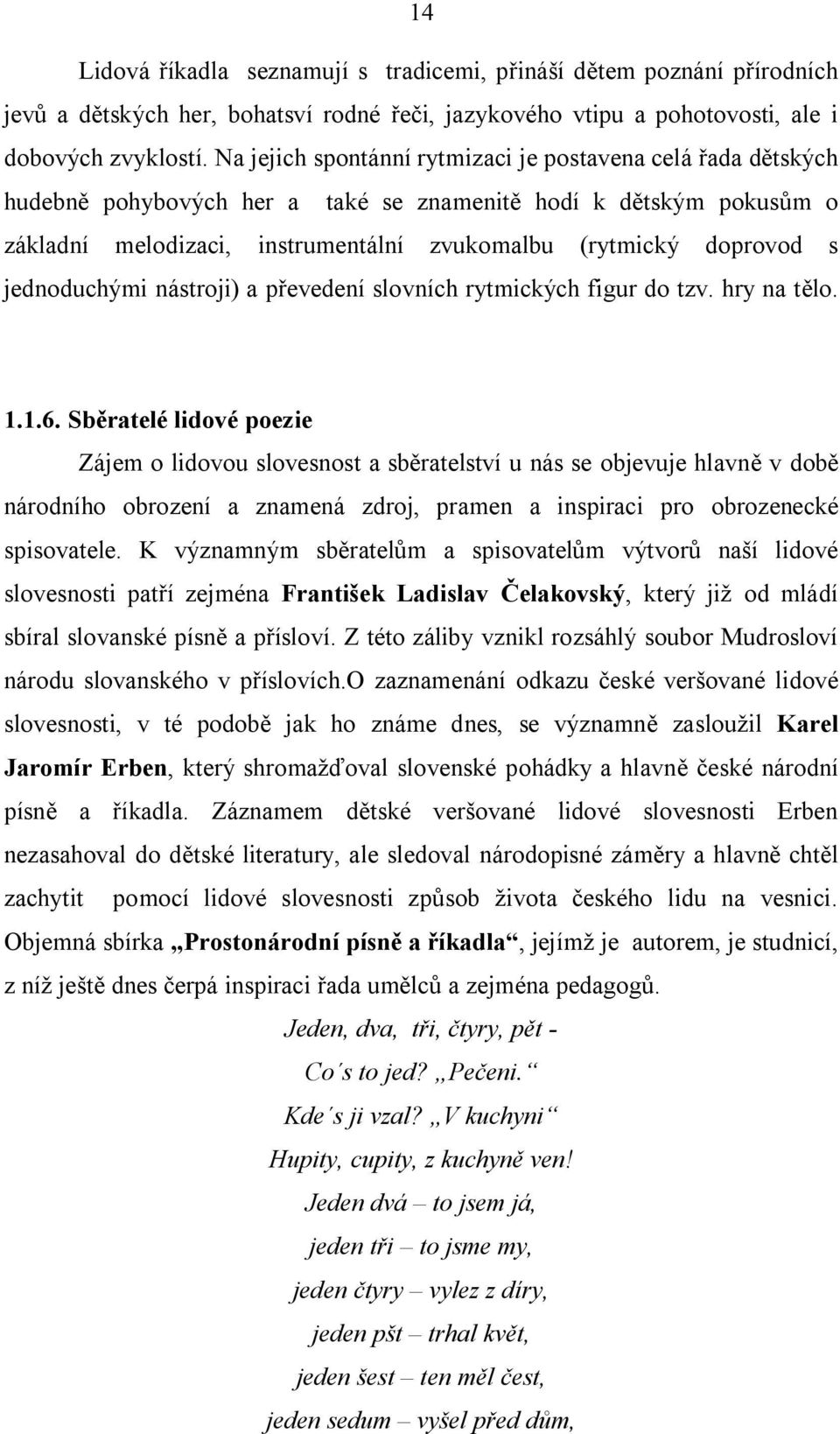 14

Lidová říkadla seznamují s tradicemi, přináší dětem poznání přírodních jevů a dětských her, bohatsví rodné řeči, jazykového vtipu a pohotovosti, ale i dobových zvyklostí. Na jejich spontánní rytmizaci je postavena celá řada dětských hudebně pohybových her a také se znamenitě hodí k dětským pokusům o základní melodizaci, instrumentální zvukomalbu (rytmický doprovod s jednoduchými nástroji) a převedení slovních rytmických figur do tzv. hry na tělo.

1.1.6. Sběratelé lidové poezie

Zájem o lidovou slovesnost a sběratelství u nás se objevuje hlavně v době národního obrození a znamená zdroj, pramen a inspiraci pro obrozenecké spisovatele. K významným sběratelům a spisovatelům výtvorů naší lidové slovesnosti patří zejména František Ladislav Čelakovský, který již od mládí sbíral slovanské písně a přísloví. Z této záliby vznikl rozsáhlý soubor Mudrosloví národu slovanského v příslovích.O zaznamenání odkazu české veršované lidové slovesnosti, v té podobě jak ho známe dnes, se významně zasloužil Karel Jaromír Erben, který shromažďoval slovenské pohádky a hlavně české národní písně a říkadla. Záznamem dětské veršované lidové slovesnosti Erben nezasahoval do dětské literatury, ale sledoval národopisné záměry a hlavně chtěl zachytit pomocí lidové slovesnosti způsob života českého lidu na vesnici. Objemná sbírka „Prostonárodní písně a říkadla“, jejímž je autorem, je studnicí, z níž ještě dnes čerpá inspiraci řada umělců a zejména pedagogů.

Jeden, dva, tři, čtyry, pět -
Co´s to jed? „Pečeni.“
Kde´s ji vzal? „V kuchyni“
Hupity, cupity, z kuchyně ven!
Jeden dvá – to jsem já,
jeden tři – to jsme my,
jeden čtyry – vylez z díry,
jeden pšt – trhal květ,
jeden šest – ten měl čest,
jeden sedum – vyšel před dům,